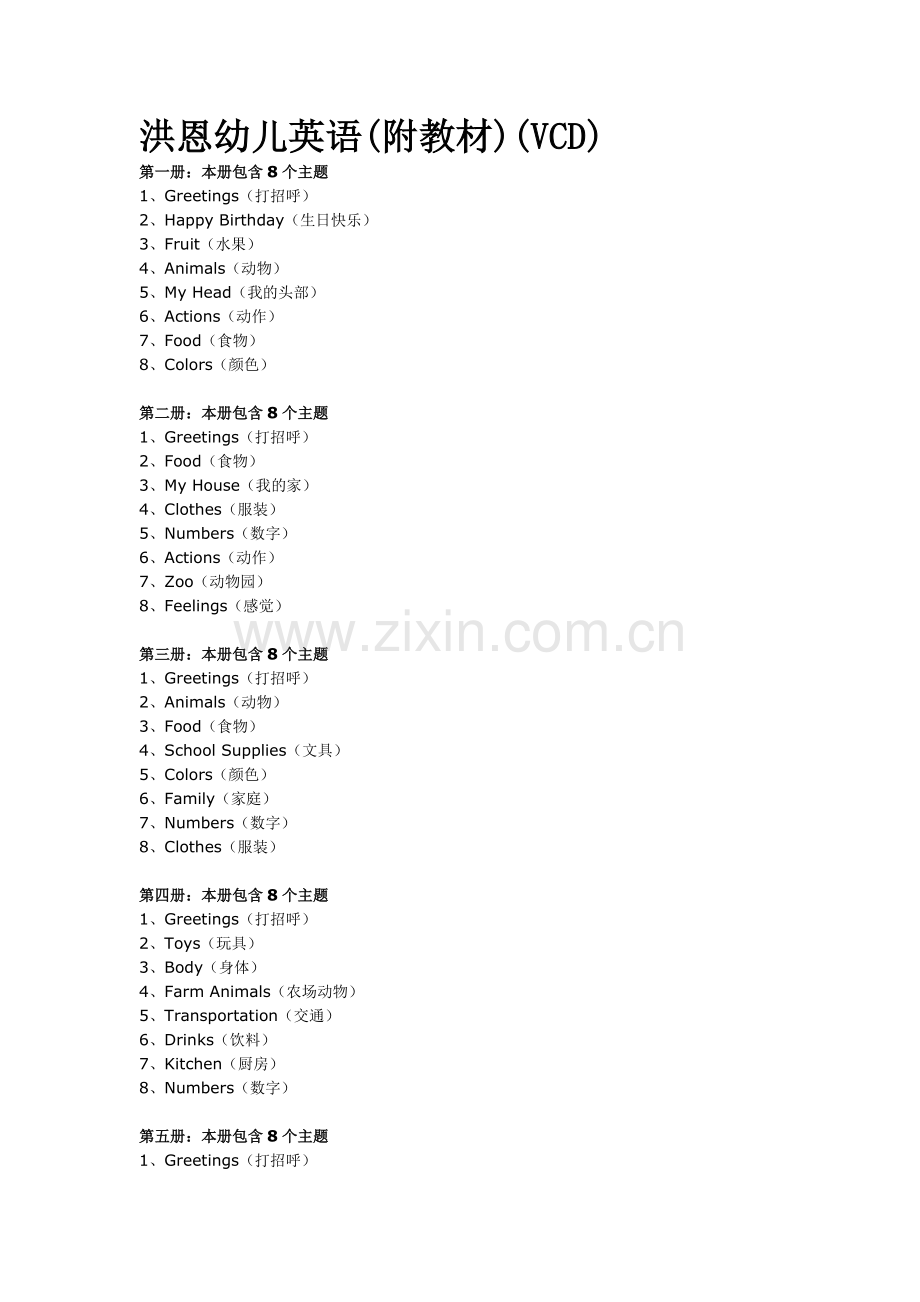 洪恩幼儿英语(附教材)(VCD)

第一册：本册包含8个主题
1、Greetings（打招呼）
2、Happy Birthday（生日快乐）
3、Fruit（水果）
4、Animals（动物）
5、My Head（我的头部）
6、Actions（动作）
7、Food（食物）
8、Colors（颜色）

第二册：本册包含8个主题
1、Greetings（打招呼）
2、Food（食物）
3、My House（我的家）
4、Clothes（服装）
5、Numbers（数字）
6、Actions（动作）
7、Zoo（动物园）
8、Feelings（感觉）

第三册：本册包含8个主题
1、Greetings（打招呼）
2、Animals（动物）
3、Food（食物）
4、School Supplies（文具）
5、Colors（颜色）
6、Family（家庭）
7、Numbers（数字）
8、Clothes（服装）

第四册：本册包含8个主题
1、Greetings（打招呼）
2、Toys（玩具）
3、Body（身体）
4、Farm Animals（农场动物）
5、Transportation（交通）
6、Drinks（饮料）
7、Kitchen（厨房）
8、Numbers（数字）

第五册：本册包含8个主题
1、Greetings（打招呼）

www.zixin.com.cn